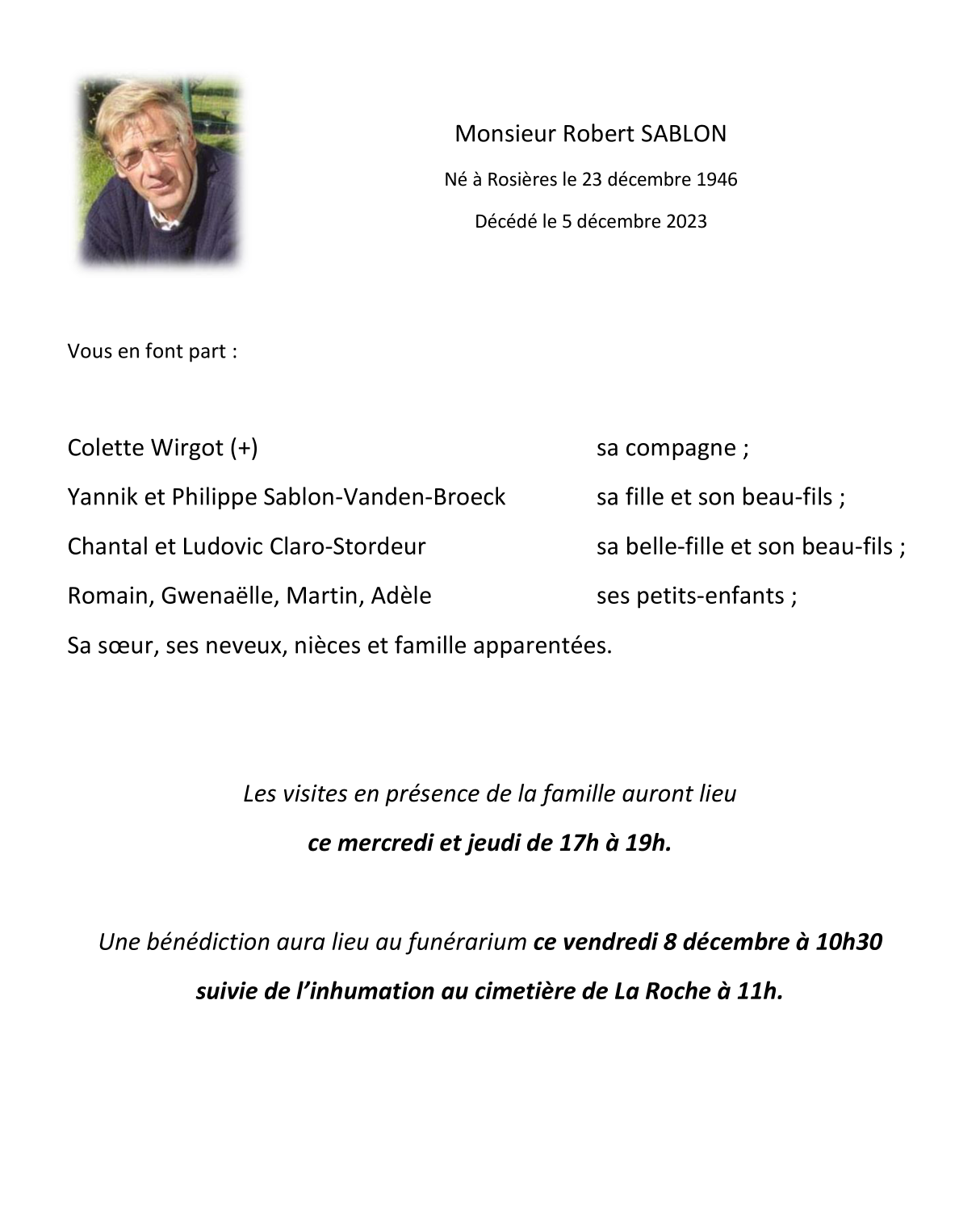 Monsieur Robert SABLON

Né à Rosières le 23 décembre 1946

Décédé le 5 décembre 2023

Vous en font part :

Colette Wirgot (+) sa compagne ;

Yannik et Philippe Sablon-Vanden-Broeck sa fille et son beau-fils ;

Chantal et Ludovic Claro-Stordeur sa belle-fille et son beau-fils ;

Romain, Gwenaëlle, Martin, Adèle ses petits-enfants ;

Sa sœur, ses neveux, nièces et famille apparentées.

Les visites en présence de la famille auront lieu

ce mercredi et jeudi de 17h à 19h.

Une bénédiction aura lieu au funérarium ce vendredi 8 décembre à 10h30

suivie de l'inhumation au cimetière de La Roche à 11h.